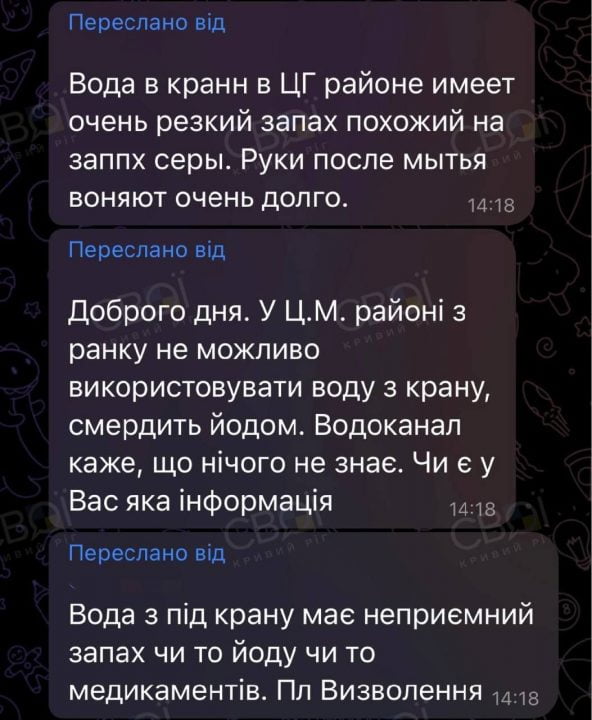 Переслано від

Вода в кранн в ЦГ районе имеет очень резкий запах похожий на заппх серы. Руки после мытья воняют очень долго. 14:18

Переслано від

Доброго дня. У Ц.М. районі з ранку не можливо використовувати воду з крану, смердить йодом. Водоканал каже, що нічого не знає. Чи є у Вас яка інформація 14:18

Переслано від

Вода з під крану має неприємний запах чи то йоду чи то медикаментів. Пл Визволення 14:18

СВОЇ КРИВИЙ РІГ